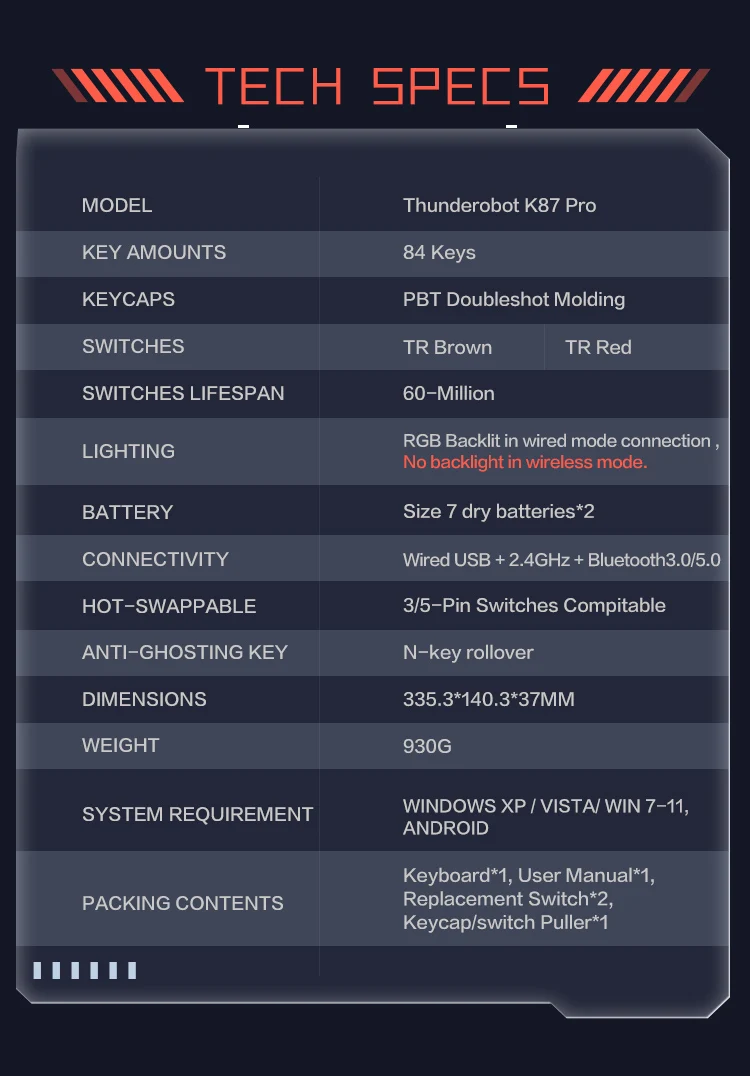 TECH SPECS

| MODEL | Thunderobot K87 Pro | |
|---|---|---|
| KEY AMOUNTS | 84 Keys | |
| KEYCAPS | PBT Doubleshot Molding | |
| SWITCHES | TR Brown | TR Red |
| SWITCHES LIFESPAN | 60-Million | |
| LIGHTING | RGB Backlit in wired mode connection , No backlight in wireless mode. | |
| BATTERY | Size 7 dry batteries*2 | |
| CONNECTIVITY | Wired USB + 2.4GHz + Bluetooth3.0/5.0 | |
| HOT-SWAPPABLE | 3/5-Pin Switches Compitable | |
| ANTI-GHOSTING KEY | N-key rollover | |
| DIMENSIONS | 335.3*140.3*37MM | |
| WEIGHT | 930G | |
| SYSTEM REQUIREMENT | WINDOWS XP / VISTA/ WIN 7-11, ANDROID | |
| PACKING CONTENTS | Keyboard*1, User Manual*1, Replacement Switch*2, Keycap/switch Puller*1 | |